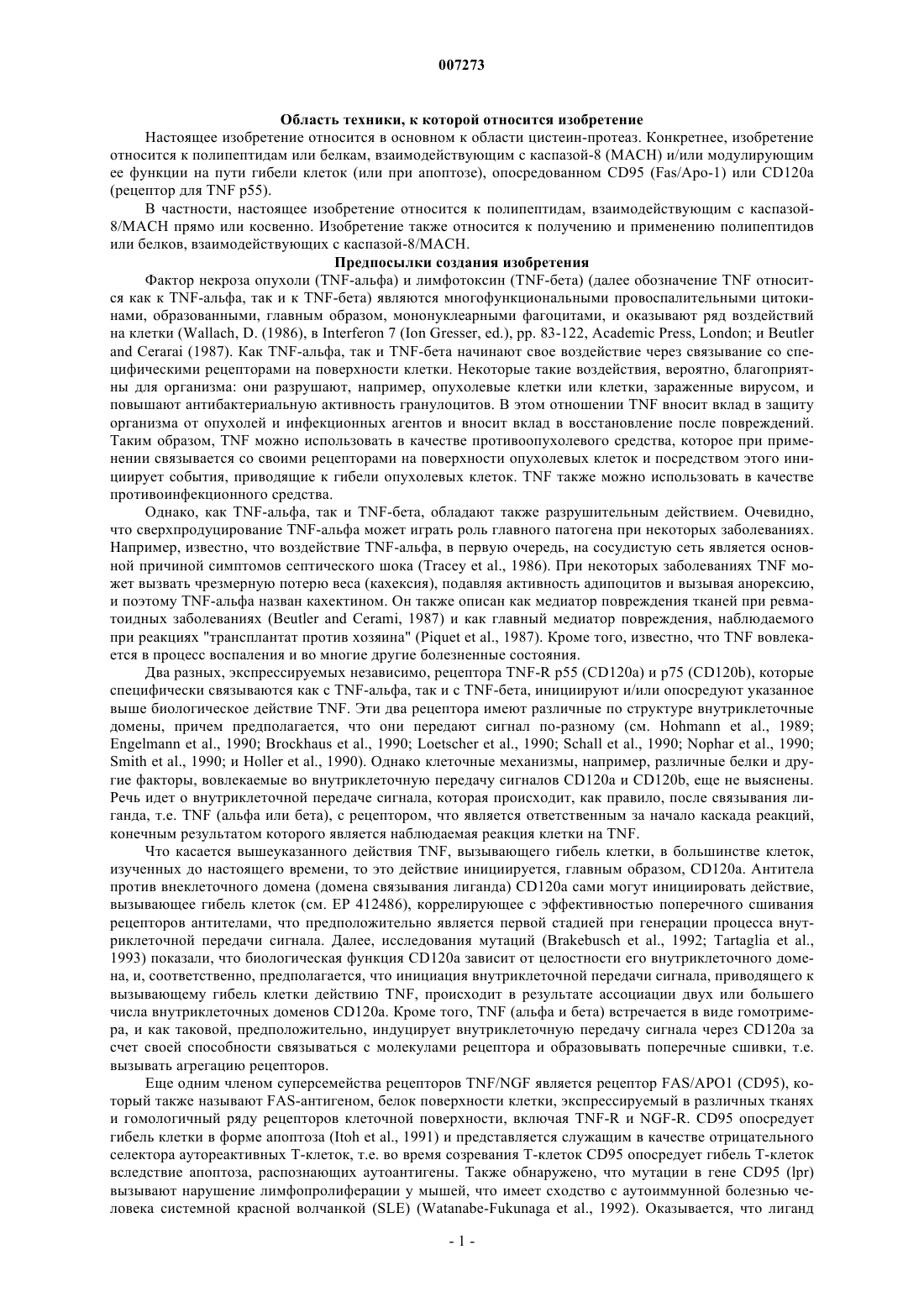 007273

Область техники, к которой относится изобретение

Настоящее изобретение относится в основном к области цистеин-протеаз. Конкретнее, изобретение относится к полипептидам или белкам, взаимодействующим с каспазой-8 (MACH) и/или модулирующим ее функции на пути гибели клеток (или при апоптозе), опосредованном CD95 (Fas/Apo-1) или CD120a (рецептор для TNF p55).

В частности, настоящее изобретение относится к полипептидам, взаимодействующим с каспазой-8/MACH прямо или косвенно. Изобретение также относится к получению и применению полипептидов или белков, взаимодействующих с каспазой-8/MACH.

Предпосылки создания изобретения

Фактор некроза опухоли (TNF-альфа) и лимфотоксин (TNF-бета) (далее обозначение TNF относится как к TNF-альфа, так и к TNF-бета) являются многофункциональными провоспалительными цитокинами, образованными, главным образом, мононуклеарными фагоцитами, и оказывают ряд воздействий на клетки (Wallach, D. (1986), в Interferon 7 (Ion Gresser, ed.), pp. 83-122, Academic Press, London; и Beutler and Cerarai (1987). Как TNF-альфа, так и TNF-бета начинают свое воздействие через связывание со специфическими рецепторами на поверхности клетки. Некоторые такие воздействия, вероятно, благоприятны для организма: они разрушают, например, опухолевые клетки или клетки, зараженные вирусом, и повышают антибактериальную активность гранулоцитов. В этом отношении TNF вносит вклад в защиту организма от опухолей и инфекционных агентов и вносит вклад в восстановление после повреждений. Таким образом, TNF можно использовать в качестве противоопухолевого средства, которое при применении связывается со своими рецепторами на поверхности опухолевых клеток и посредством этого инициирует события, приводящие к гибели опухолевых клеток. TNF также можно использовать в качестве противоинфекционного средства.

Однако, как TNF-альфа, так и TNF-бета, обладают также разрушительным действием. Очевидно, что сверхпродуцирование TNF-альфа может играть роль главного патогена при некоторых заболеваниях. Например, известно, что воздействие TNF-альфа, в первую очередь, на сосудистую сеть является основной причиной симптомов септического шока (Tracey et al., 1986). При некоторых заболеваниях TNF может вызвать чрезмерную потерю веса (кахексия), подавляя активность адипоцитов и вызывая анорексию, и поэтому TNF-альфа назван кахектином. Он также описан как медиатор повреждения тканей при ревматоидных заболеваниях (Beutler and Cerami, 1987) и как главный медиатор повреждения, наблюдаемого при реакциях "трансплантат против хозяина" (Piquet et al., 1987). Кроме того, известно, что TNF вовлекается в процесс воспаления и во многие другие болезненные состояния.

Два разных, экспрессируемых независимо, рецептора TNF-R p55 (CD120a) и p75 (CD120b), которые специфически связываются как с TNF-альфа, так и с TNF-бета, инициируют и/или опосредуют указанное выше биологическое действие TNF. Эти два рецептора имеют различные по структуре внутриклеточные домены, причем предполагается, что они передают сигнал по-разному (см. Hohmann et al., 1989; Engelmann et al., 1990; Brockhaus et al., 1990; Loetscher et al., 1990; Schall et al., 1990; Nophar et al., 1990; Smith et al., 1990; и Holler et al., 1990). Однако клеточные механизмы, например, различные белки и другие факторы, вовлекаемые во внутриклеточную передачу сигналов CD120a и CD120b, еще не выяснены. Речь идет о внутриклеточной передаче сигнала, которая происходит, как правило, после связывания лиганда, т.е. TNF (альфа или бета), с рецептором, что является ответственным за начало каскада реакций, конечным результатом которого является наблюдаемая реакция клетки на TNF.

Что касается вышеуказанного действия TNF, вызывающего гибель клетки, в большинстве клеток, изученных до настоящего времени, то это действие инициируется, главным образом, CD120a. Антитела против внеклеточного домена (домена связывания лиганда) CD120a сами могут инициировать действие, вызывающее гибель клеток (см. EP 412486), коррелирующее с эффективностью поперечного сшивания рецепторов антителами, что предположительно является первой стадией при генерации процесса внутриклеточной передачи сигнала. Далее, исследования мутаций (Brakebusch et al., 1992; Tartaglia et al., 1993) показали, что биологическая функция CD120a зависит от целостности его внутриклеточного домена, и, соответственно, предполагается, что инициация внутриклеточной передачи сигнала, приводящего к вызывающему гибель клетки действию TNF, происходит в результате ассоциации двух или большего числа внутриклеточных доменов CD120a. Кроме того, TNF (альфа и бета) встречается в виде гомотримера, и как таковой, предположительно, индуцирует внутриклеточную передачу сигнала через CD120a за счет своей способности связываться с молекулами рецептора и образовывать поперечные сшивки, т.е. вызывать агрегацию рецепторов.

Еще одним членом суперсемейства рецепторов TNF/NGF является рецептор FAS/APO1 (CD95), который также называют FAS-антигеном, белок поверхности клетки, экспрессируемый в различных тканях и гомологичный ряду рецепторов клеточной поверхности, включая TNF-R и NGF-R. CD95 опосредует гибель клетки в форме апоптоза (Itoh et al., 1991) и представляется служащим в качестве отрицательного селектора аутореактивных Т-клеток, т.е. во время созревания Т-клеток CD95 опосредует гибель Т-клеток вследствие апоптоза, распознающих аутоантигены. Также обнаружено, что мутации в гене CD95 (lpr) вызывают нарушение лимфопролиферации у мышей, что имеет сходство с аутоиммунной болезнью человека системной красной волчанкой (SLE) (Watanabe-Fukunaga et al., 1992). Оказывается, что лиганд

- 1 -